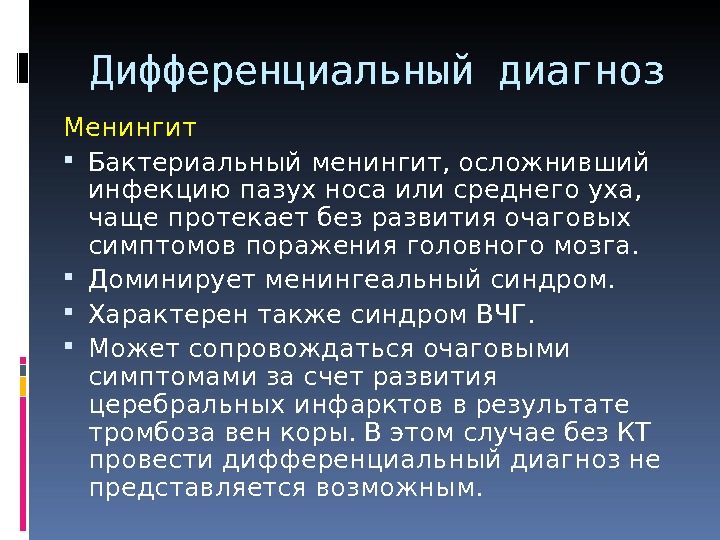 Дифференциальный диагноз

Менингит

• Бактериальный менингит, осложнивший инфекцию пазух носа или среднего уха, чаще протекает без развития очаговых симптомов поражения головного мозга.
• Доминирует менингеальный синдром.
• Характерен также синдром ВЧГ.
• Может сопровождаться очаговыми симптомами за счет развития церебральных инфарктов в результате тромбоза вен коры. В этом случае без КТ провести дифференциальный диагноз не представляется возможным.